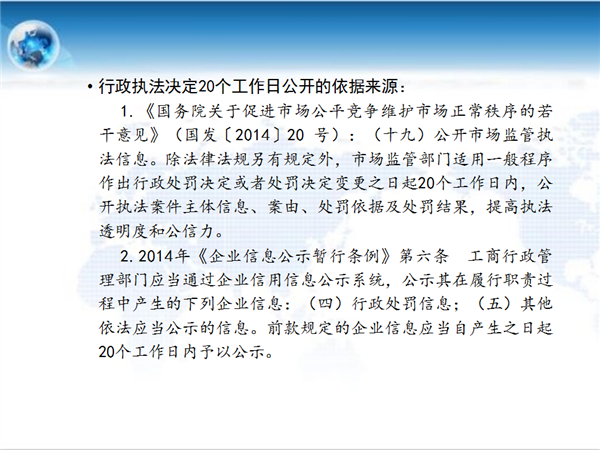 • 行政执法决定20个工作日公开的依据来源：

1.《国务院关于促进市场公平竞争维护市场正常秩序的若干意见》（国发〔2014〕20号）：（十九）公开市场监管执法信息。除法律法规另有规定外，市场监管部门适用一般程序作出行政处罚决定或者处罚决定变更之日起20个工作日内，公开执法案件主体信息、案由、处罚依据及处罚结果，提高执法透明度和公信力。

2.2014年《企业信息公示暂行条例》第六条 工商行政管理部门应当通过企业信用信息公示系统，公示其在履行职责过程中产生的下列企业信息：（四）行政处罚信息；（五）其他依法应当公示的信息。前款规定的企业信息应当自产生之日起20个工作日内予以公示。